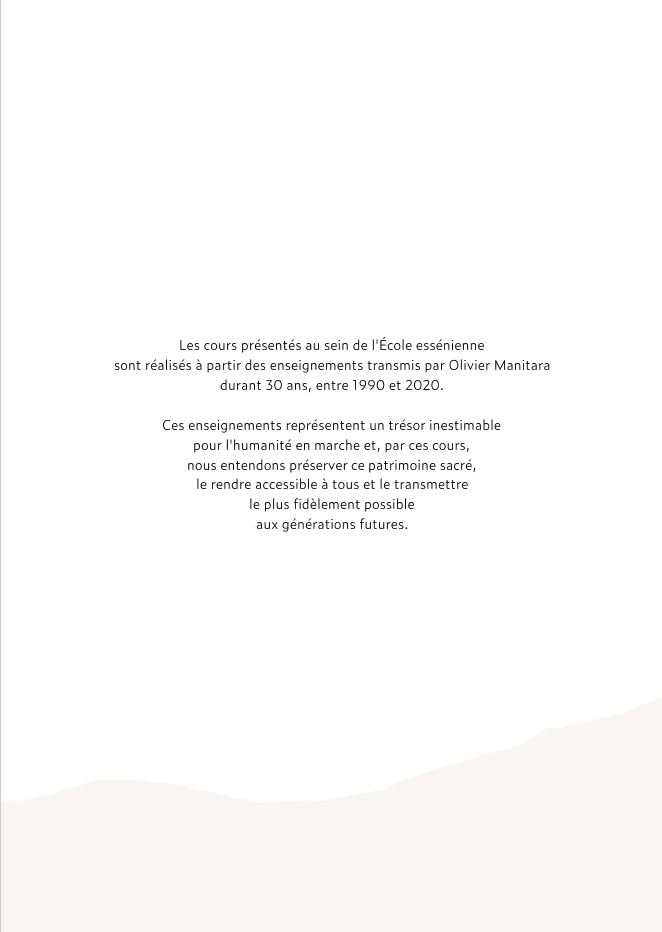 Les cours présentés au sein de l'École essénienne sont réalisés à partir des enseignements transmis par Olivier Manitara durant 30 ans, entre 1990 et 2020.

Ces enseignements représentent un trésor inestimable pour l'humanité en marche et, par ces cours, nous entendons préserver ce patrimoine sacré, le rendre accessible à tous et le transmettre le plus fidèlement possible aux générations futures.